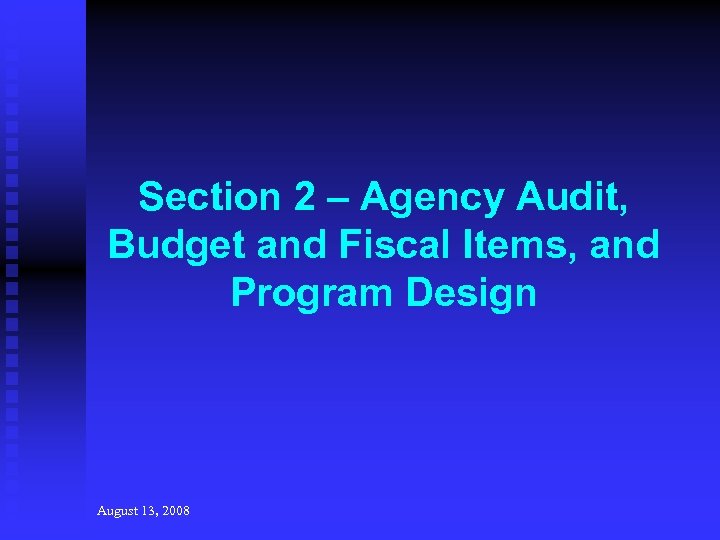 Section 2 – Agency Audit, Budget and Fiscal Items, and Program Design

August 13, 2008